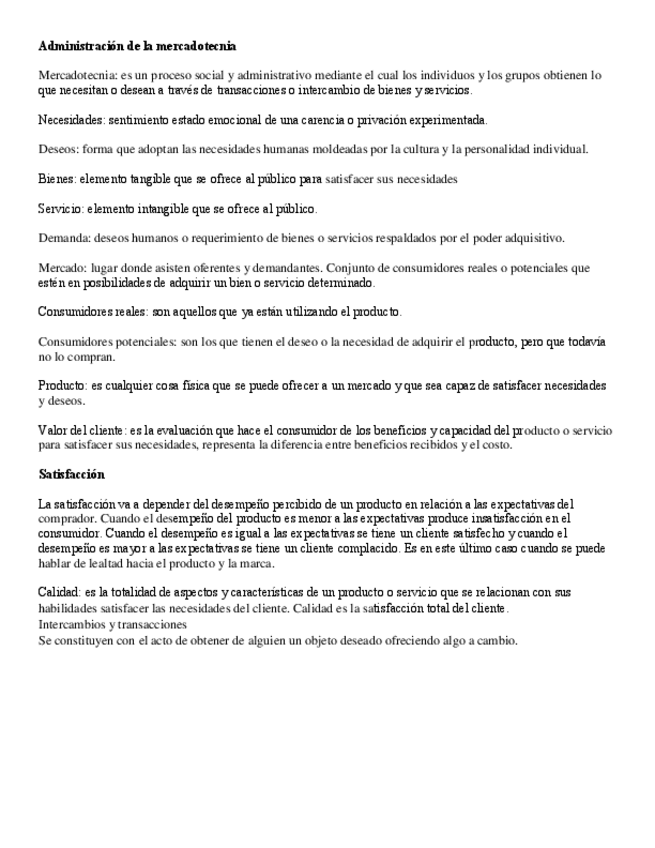 Administración de la mercadotecnia

Mercadotecnia: es un proceso social y administrativo mediante el cual los individuos y los grupos obtienen lo que necesitan o desean a través de transacciones o intercambio de bienes y servicios.

Necesidades: sentimiento estado emocional de una carencia o privación experimentada.

Deseos: forma que adoptan las necesidades humanas moldeadas por la cultura y la personalidad individual.

Bienes: elemento tangible que se ofrece al público para satisfacer sus necesidades

Servicio: elemento intangible que se ofrece al público.

Demanda: deseos humanos o requerimiento de bienes o servicios respaldados por el poder adquisitivo.

Mercado: lugar donde asisten oferentes y demandantes. Conjunto de consumidores reales o potenciales que estén en posibilidades de adquirir un bien o servicio determinado.

Consumidores reales: son aquellos que ya están utilizando el producto.

Consumidores potenciales: son los que tienen el deseo o la necesidad de adquirir el producto, pero que todavía no lo compran.

Producto: es cualquier cosa física que se puede ofrecer a un mercado y que sea capaz de satisfacer necesidades y deseos.

Valor del cliente: es la evaluación que hace el consumidor de los beneficios y capacidad del producto o servicio para satisfacer sus necesidades, representa la diferencia entre beneficios recibidos y el costo.

Satisfacción

La satisfacción va a depender del desempeño percibido de un producto en relación a las expectativas del comprador. Cuando el desempeño del producto es menor a las expectativas produce insatisfacción en el consumidor. Cuando el desempeño es igual a las expectativas se tiene un cliente satisfecho y cuando el desempeño es mayor a las expectativas se tiene un cliente complacido. Es en este último caso cuando se puede hablar de lealtad hacia el producto y la marca.

Calidad: es la totalidad de aspectos y características de un producto o servicio que se relacionan con sus habilidades satisfacer las necesidades del cliente. Calidad es la satisfacción total del cliente.
Intercambios y transacciones
Se constituyen con el acto de obtener de alguien un objeto deseado ofreciendo algo a cambio.